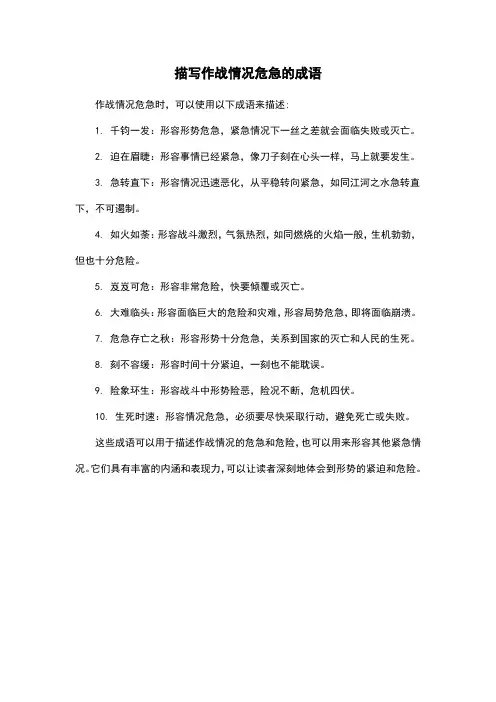 描写作战情况危急的成语

作战情况危急时，可以使用以下成语来描述：

1. 千钧一发：形容形势危急，紧急情况下一丝之差就会面临失败或灭亡。

2. 迫在眉睫：形容事情已经紧急，像刀子刻在心头一样，马上就要发生。

3. 急转直下：形容情况迅速恶化，从平稳转向紧急，如同江河之水急转直下，不可遏制。

4. 如火如荼：形容战斗激烈，气氛热烈，如同燃烧的火焰一般，生机勃勃，但也十分危险。

5. 岌岌可危：形容非常危险，快要倾覆或灭亡。

6. 大难临头：形容面临巨大的危险和灾难，形容局势危急，即将面临崩溃。

7. 危急存亡之秋：形容形势十分危急，关系到国家的灭亡和人民的生死。

8. 刻不容缓：形容时间十分紧迫，一刻也不能耽误。

9. 险象环生：形容战斗中形势险恶，险况不断，危机四伏。

10. 生死时速：形容情况危急，必须要尽快采取行动，避免死亡或失败。

这些成语可以用于描述作战情况的危急和危险，也可以用来形容其他紧急情况。它们具有丰富的内涵和表现力，可以让读者深刻地体会到形势的紧迫和危险。